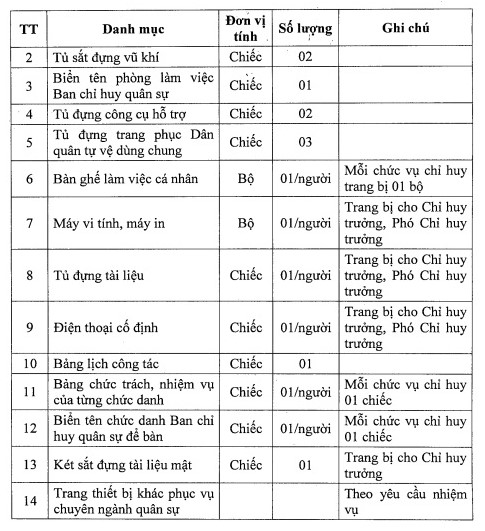 | TT | Danh mục | Đơn vị tính | Số lượng | Ghi chú |
|---|---|---|---|---|
| 2 | Tủ sắt đựng vũ khí | Chiếc | 02 | |
| 3 | Biển tên phòng làm việc Ban chỉ huy quân sự | Chiếc | 01 | |
| 4 | Tủ đựng công cụ hỗ trợ | Chiếc | 02 | |
| 5 | Tủ đựng trang phục Dân quân tự vệ dùng chung | Chiếc | 03 | |
| 6 | Bàn ghế làm việc cá nhân | Bộ | 01/người | Mỗi chức vụ chỉ huy trang bị 01 bộ |
| 7 | Máy vi tính, máy in | Bộ | 01/người | Trang bị cho Chỉ huy trưởng, Phó Chỉ huy trưởng |
| 8 | Tủ đựng tài liệu | Chiếc | 01/người | Trang bị cho Chỉ huy trưởng, Phó Chỉ huy trưởng |
| 9 | Điện thoại cố định | Chiếc | 01/người | Trang bị cho Chỉ huy trưởng, Phó Chỉ huy trưởng |
| 10 | Bảng lịch công tác | Chiếc | 01 | |
| 11 | Bảng chức trách, nhiệm vụ của từng chức danh | Chiếc | 01/người | Mỗi chức vụ chỉ huy 01 chiếc |
| 12 | Biển tên chức danh Ban chỉ huy quân sự để bàn | Chiếc | 01/người | Mỗi chức vụ chỉ huy 01 chiếc |
| 13 | Két sắt đựng tài liệu mật | Chiếc | 01 | Trang bị cho Chỉ huy trưởng |
| 14 | Trang thiết bị khác phục vụ chuyên ngành quân sự | | | Theo yêu cầu nhiệm vụ |